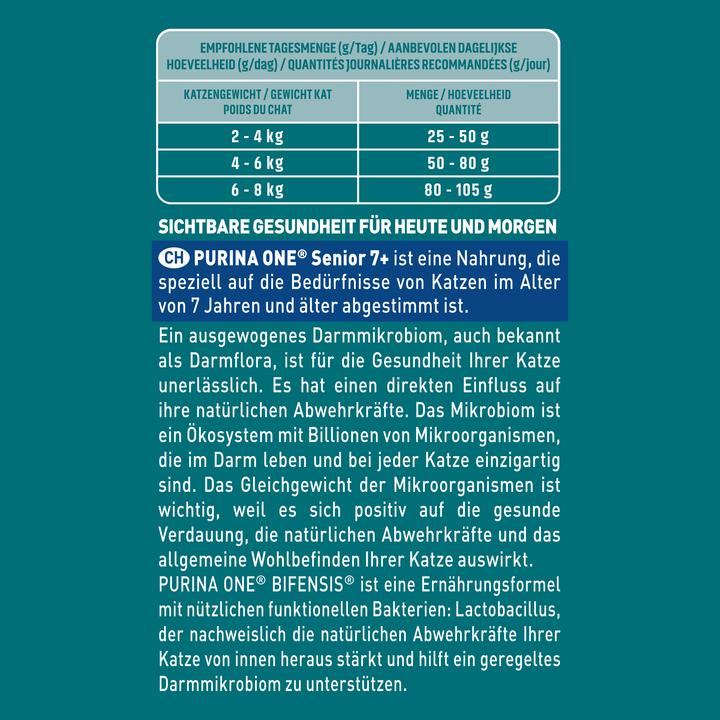 EMPFOHLENE TAGESMENGE (g/Tag) / AANBEVOLEN DAGELIJKSE HOEVEELHEID (g/dag) / QUANTITÉS JOURNALIÈRES RECOMMANDÉES (g/jour)

| KATZENGEWICHT / GEWICHT KAT POIDS DU CHAT | MENGE / HOEVEELHEID QUANTITÉ |
|---|---|
| 2 - 4 kg | 25 - 50 g |
| 4 - 6 kg | 50 - 80 g |
| 6 - 8 kg | 80 - 105 g |

SICHTBARE GESUNDHEIT FÜR HEUTE UND MORGEN

CH PURINA ONE® Senior 7+ ist eine Nahrung, die speziell auf die Bedürfnisse von Katzen im Alter von 7 Jahren und älter abgestimmt ist.

Ein ausgewogenes Darmmikrobiom, auch bekannt als Darmflora, ist für die Gesundheit Ihrer Katze unerlässlich. Es hat einen direkten Einfluss auf ihre natürlichen Abwehrkräfte. Das Mikrobiom ist ein Ökosystem mit Billionen von Mikroorganismen, die im Darm leben und bei jeder Katze einzigartig sind. Das Gleichgewicht der Mikroorganismen ist wichtig, weil es sich positiv auf die gesunde Verdauung, die natürlichen Abwehrkräfte und das allgemeine Wohlbefinden Ihrer Katze auswirkt.
PURINA ONE® BIFENSIS® ist eine Ernährungsformel mit nützlichen funktionellen Bakterien: Lactobacillus, der nachweislich die natürlichen Abwehrkräfte Ihrer Katze von innen heraus stärkt und hilft ein geregeltes Darmmikrobiom zu unterstützen.